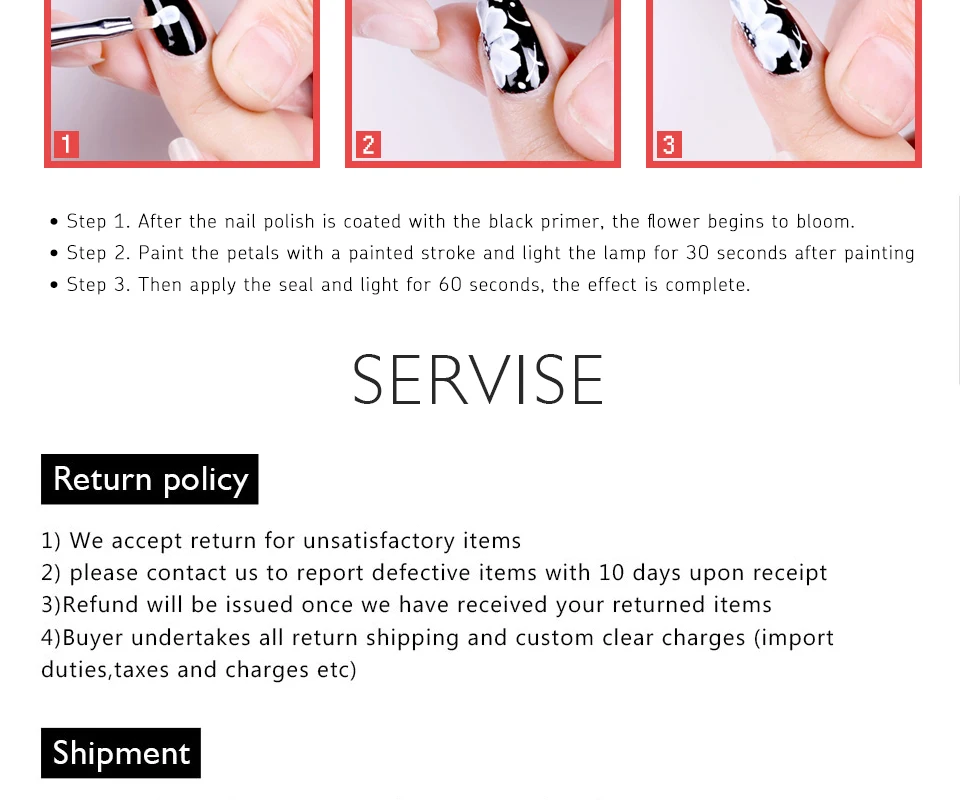 1

2

3

• Step 1. After the nail polish is coated with the black primer, the flower begins to bloom.
• Step 2. Paint the petals with a painted stroke and light the lamp for 30 seconds after painting
• Step 3. Then apply the seal and light for 60 seconds, the effect is complete.

SERVISE

Return policy

1) We accept return for unsatisfactory items
2) please contact us to report defective items with 10 days upon receipt
3)Refund will be issued once we have received your returned items
4)Buyer undertakes all return shipping and custom clear charges (import duties,taxes and charges etc)

Shipment